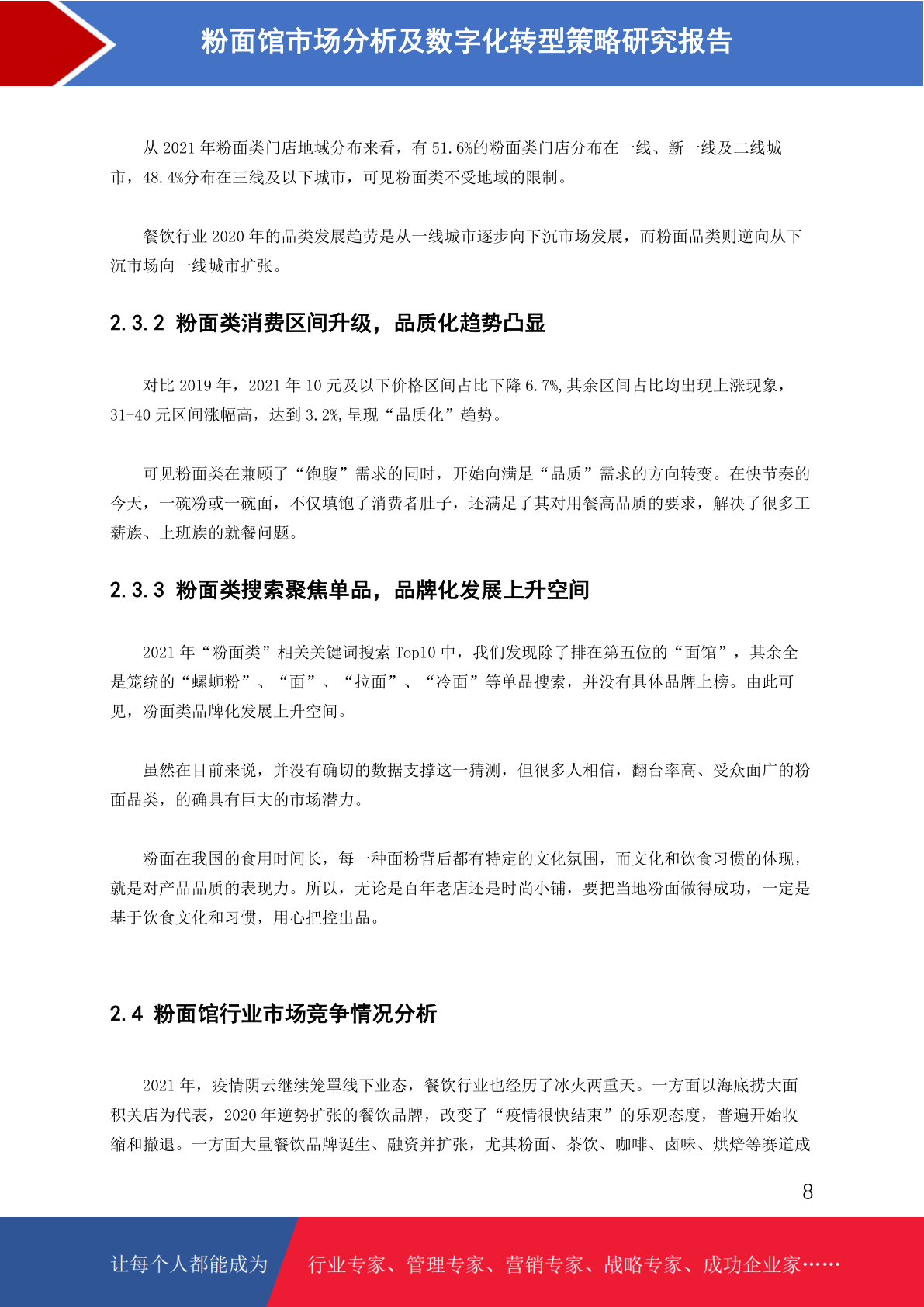 粉面馆市场分析及数字化转型策略研究报告

从 2021 年粉面类门店地域分布来看，有 51.6%的粉面类门店分布在一线、新一线及二线城市，48.4%分布在三线及以下城市，可见粉面类不受地域的限制。

餐饮行业 2020 年的品类发展趋劳是从一线城市逐步向下沉市场发展，而粉面品类则逆向从下沉市场向一线城市扩张。

2.3.2 粉面类消费区间升级，品质化趋势凸显

对比 2019 年，2021 年 10 元及以下价格区间占比下降 6.7%,其余区间占比均出现上涨现象，31-40 元区间涨幅高，达到 3.2%,呈现“品质化”趋势。

可见粉面类在兼顾了“饱腹”需求的同时，开始向满足“品质”需求的方向转变。在快节奏的今天，一碗粉或一碗面，不仅填饱了消费者肚子，还满足了其对用餐高品质的要求，解决了很多工薪族、上班族的就餐问题。

2.3.3 粉面类搜索聚焦单品，品牌化发展上升空间

2021 年“粉面类”相关关键词搜索 Top10 中，我们发现除了排在第五位的“面馆”，其余全是笼统的“螺蛳粉”、“面”、“拉面”、“冷面”等单品搜索，并没有具体品牌上榜。由此可见，粉面类品牌化发展上升空间。

虽然在目前来说，并没有确切的数据支撑这一猜测，但很多人相信，翻台率高、受众面广的粉面品类，的确具有巨大的市场潜力。

粉面在我国的食用时间长，每一种面粉背后都有特定的文化氛围，而文化和饮食习惯的体现，就是对产品品质的表现力。所以，无论是百年老店还是时尚小铺，要把当地粉面做得成功，一定是基于饮食文化和习惯，用心把控出品。

2.4 粉面馆行业市场竞争情况分析

2021 年，疫情阴云继续笼罩线下业态，餐饮行业也经历了冰火两重天。一方面以海底捞大面积关店为代表，2020 年逆势扩张的餐饮品牌，改变了“疫情很快结束”的乐观态度，普遍开始收缩和撤退。一方面大量餐饮品牌诞生、融资并扩张，尤其粉面、茶饮、咖啡、卤味、烘焙等赛道成

8

让每个人都能成为 行业专家、管理专家、营销专家、战略专家、成功企业家……